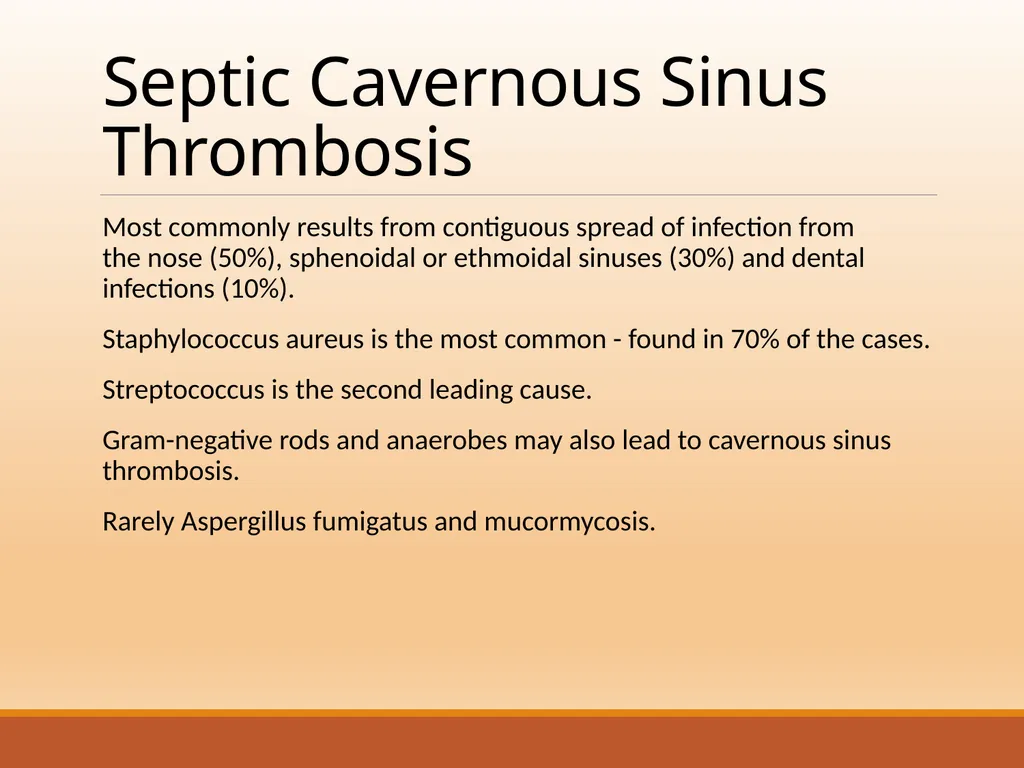 Septic Cavernous Sinus Thrombosis

Most commonly results from contiguous spread of infection from the nose (50%), sphenoidal or ethmoidal sinuses (30%) and dental infections (10%).

Staphylococcus aureus is the most common - found in 70% of the cases.

Streptococcus is the second leading cause.

Gram-negative rods and anaerobes may also lead to cavernous sinus thrombosis.

Rarely Aspergillus fumigatus and mucormycosis.